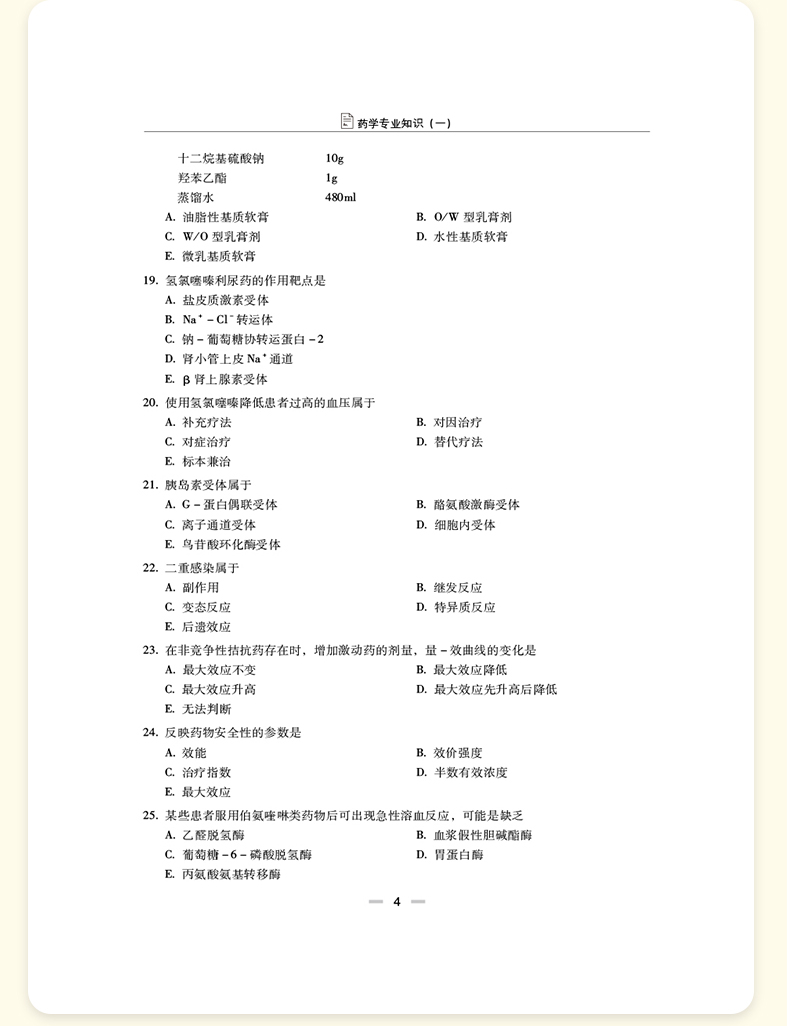 药学专业知识（一）

十二烷基硫酸钠 10g
羟苯乙酯 1g
蒸馏水 480ml

A.油脂性基质软膏 B.O/W型乳膏剂
C.W/O型乳膏剂 D.水性基质软膏
E.微乳基质软膏

19.氢氯噻嗪利尿药的作用靶点是
A.盐皮质激素受体
B.$Na^+-Cl^-$转运体
C.钠-葡萄糖协转运蛋白-2
D.肾小管上皮$Na^+$通道
E.β肾上腺素受体

20.使用氢氯噻嗪降低患者过高的血压属于
A.补充疗法 B.对因治疗
C.对症治疗 D.替代疗法
E.标本兼治

21.胰岛素受体属于
A.G-蛋白偶联受体 B.酪氨酸激酶受体
C.离子通道受体 D.细胞内受体
E.鸟苷酸环化酶受体

22.二重感染属于
A.副作用 B.继发反应
C.变态反应 D.特异质反应
E.后遗效应

23.在非竞争性拮抗药存在时，增加激动药的剂量，量-效曲线的变化是
A.最大效应不变 B.最大效应降低
C.最大效应升高 D.最大效应先升高后降低
E.无法判断

24.反映药物安全性的参数是
A.效能 B.效价强度
C.治疗指数 D.半数有效浓度
E.最大效应

25.某些患者服用伯氨喹啉类药物后可出现急性溶血反应，可能是缺乏
A.乙醛脱氢酶 B.血浆假性胆碱酯酶
C.葡萄糖-6-磷酸脱氢酶 D.胃蛋白酶
E.丙氨酸氨基转移酶

4